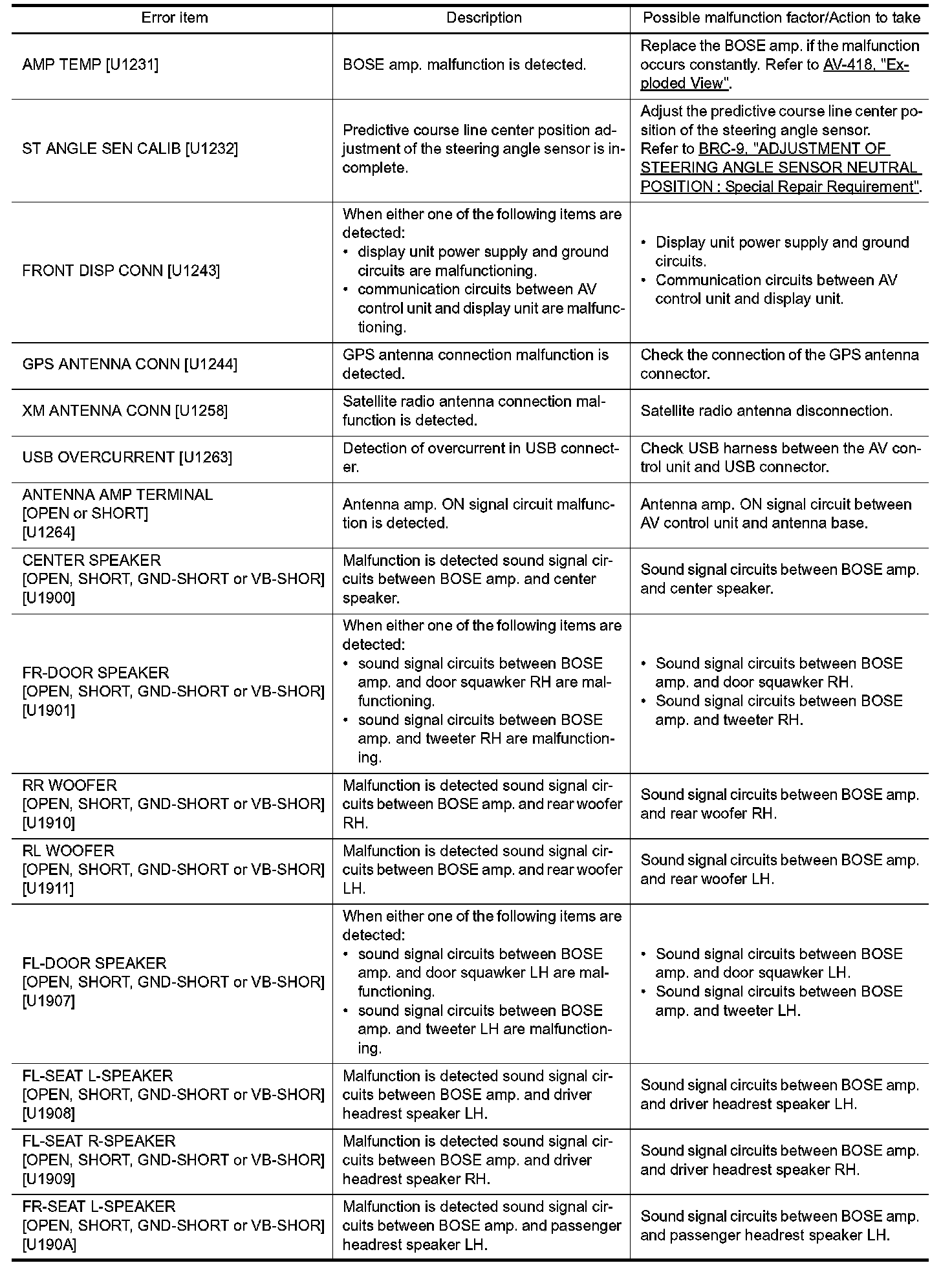 | Error item | Description | Possible malfunction factor/Action to take |
|---|---|---|
| AMP TEMP [U1231] | BOSE amp. malfunction is detected. | Replace the BOSE amp. if the malfunction occurs constantly. Refer to AV-418, "Exploded View". |
| ST ANGLE SEN CALIB [U1232] | Predictive course line center position adjustment of the steering angle sensor is incomplete. | Adjust the predictive course line center position of the steering angle sensor. Refer to BRC-9, "ADJUSTMENT OF STEERING ANGLE SENSOR NEUTRAL POSITION : Special Repair Requirement". |
| FRONT DISP CONN [U1243] | When either one of the following items are detected: • display unit power supply and ground circuits are malfunctioning. • communication circuits between AV control unit and display unit are malfunctioning. | • Display unit power supply and ground circuits. • Communication circuits between AV control unit and display unit. |
| GPS ANTENNA CONN [U1244] | GPS antenna connection malfunction is detected. | Check the connection of the GPS antenna connector. |
| XM ANTENNA CONN [U1258] | Satellite radio antenna connection malfunction is detected. | Satellite radio antenna disconnection. |
| USB OVERCURRENT [U1263] | Detection of overcurrent in USB connecter. | Check USB harness between the AV control unit and USB connector. |
| ANTENNA AMP TERMINAL [OPEN or SHORT] [U1264] | Antenna amp. ON signal circuit malfunction is detected. | Antenna amp. ON signal circuit between AV control unit and antenna base. |
| CENTER SPEAKER [OPEN, SHORT, GND-SHORT or VB-SHOR] [U1900] | Malfunction is detected sound signal circuits between BOSE amp. and center speaker. | Sound signal circuits between BOSE amp. and center speaker. |
| FR-DOOR SPEAKER [OPEN, SHORT, GND-SHORT or VB-SHOR] [U1901] | When either one of the following items are detected: • sound signal circuits between BOSE amp. and door squawker RH are malfunctioning. • sound signal circuits between BOSE amp. and tweeter RH are malfunctioning. | • Sound signal circuits between BOSE amp. and door squawker RH. • Sound signal circuits between BOSE amp. and tweeter RH. |
| RR WOOFER [OPEN, SHORT, GND-SHORT or VB-SHOR] [U1910] | Malfunction is detected sound signal circuits between BOSE amp. and rear woofer RH. | Sound signal circuits between BOSE amp. and rear woofer RH. |
| RL WOOFER [OPEN, SHORT, GND-SHORT or VB-SHOR] [U1911] | Malfunction is detected sound signal circuits between BOSE amp. and rear woofer LH. | Sound signal circuits between BOSE amp. and rear woofer LH. |
| FL-DOOR SPEAKER [OPEN, SHORT, GND-SHORT or VB-SHOR] [U1907] | When either one of the following items are detected: • sound signal circuits between BOSE amp. and door squawker LH are malfunctioning. • sound signal circuits between BOSE amp. and tweeter LH are malfunctioning. | • Sound signal circuits between BOSE amp. and door squawker LH. • Sound signal circuits between BOSE amp. and tweeter LH. |
| FL-SEAT L-SPEAKER [OPEN, SHORT, GND-SHORT or VB-SHOR] [U1908] | Malfunction is detected sound signal circuits between BOSE amp. and driver headrest speaker LH. | Sound signal circuits between BOSE amp. and driver headrest speaker LH. |
| FL-SEAT R-SPEAKER [OPEN, SHORT, GND-SHORT or VB-SHOR] [U1909] | Malfunction is detected sound signal circuits between BOSE amp. and driver headrest speaker RH. | Sound signal circuits between BOSE amp. and driver headrest speaker RH. |
| FR-SEAT L-SPEAKER [OPEN, SHORT, GND-SHORT or VB-SHOR] [U190A] | Malfunction is detected sound signal circuits between BOSE amp. and passenger headrest speaker LH. | Sound signal circuits between BOSE amp. and passenger headrest speaker LH. |